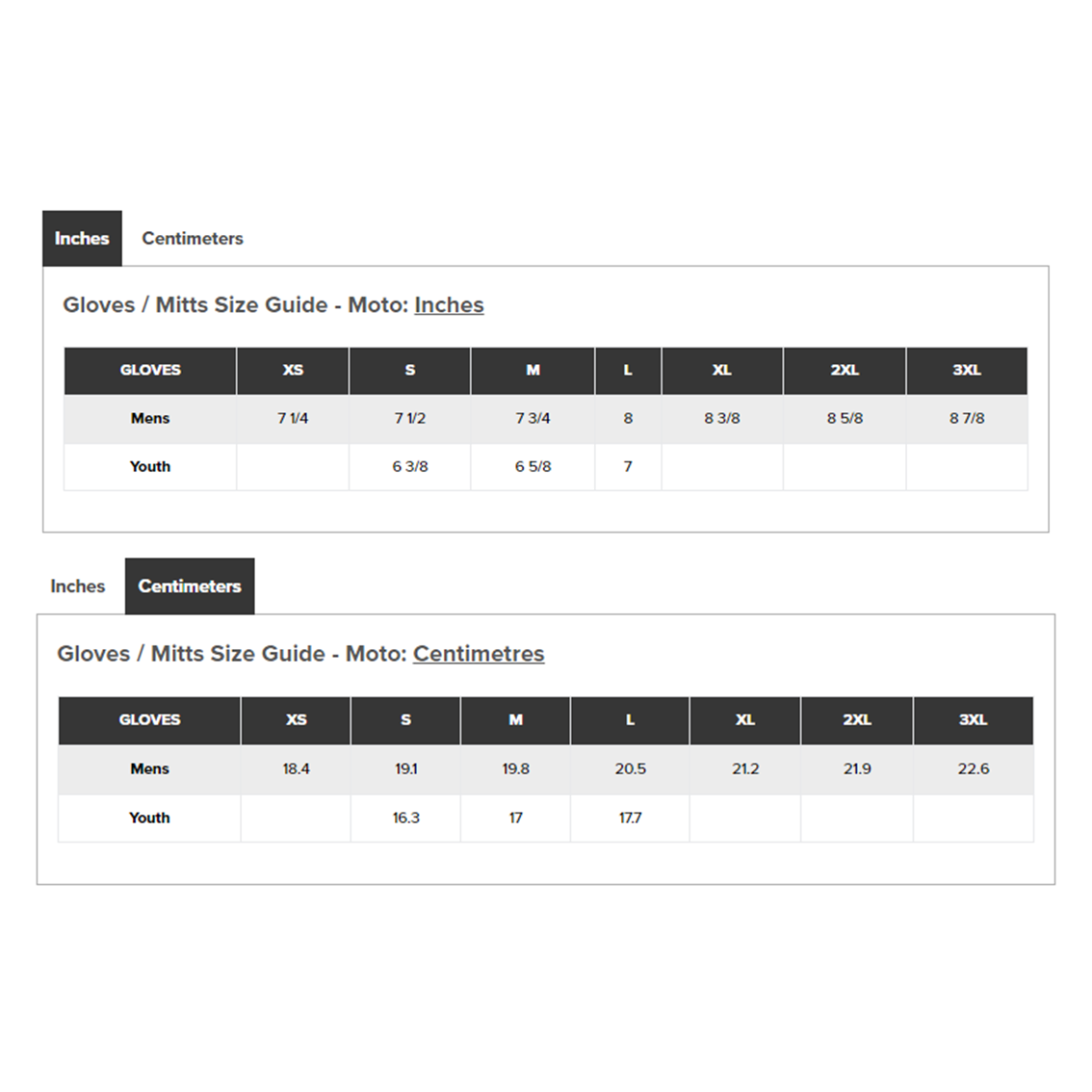 Inches Centimeters

Gloves / Mitts Size Guide - Moto: Inches

| GLOVES | XS | S | M | L | XL | 2XL | 3XL |
|---|---|---|---|---|---|---|---|
| Mens | 7 1/4 | 7 1/2 | 7 3/4 | 8 | 8 3/8 | 8 5/8 | 8 7/8 |
| Youth | | 6 3/8 | 6 5/8 | 7 | | | |

Inches Centimeters

Gloves / Mitts Size Guide - Moto: Centimetres

| GLOVES | XS | S | M | L | XL | 2XL | 3XL |
|---|---|---|---|---|---|---|---|
| Mens | 18.4 | 19.1 | 19.8 | 20.5 | 21.2 | 21.9 | 22.6 |
| Youth | | 16.3 | 17 | 17.7 | | | |